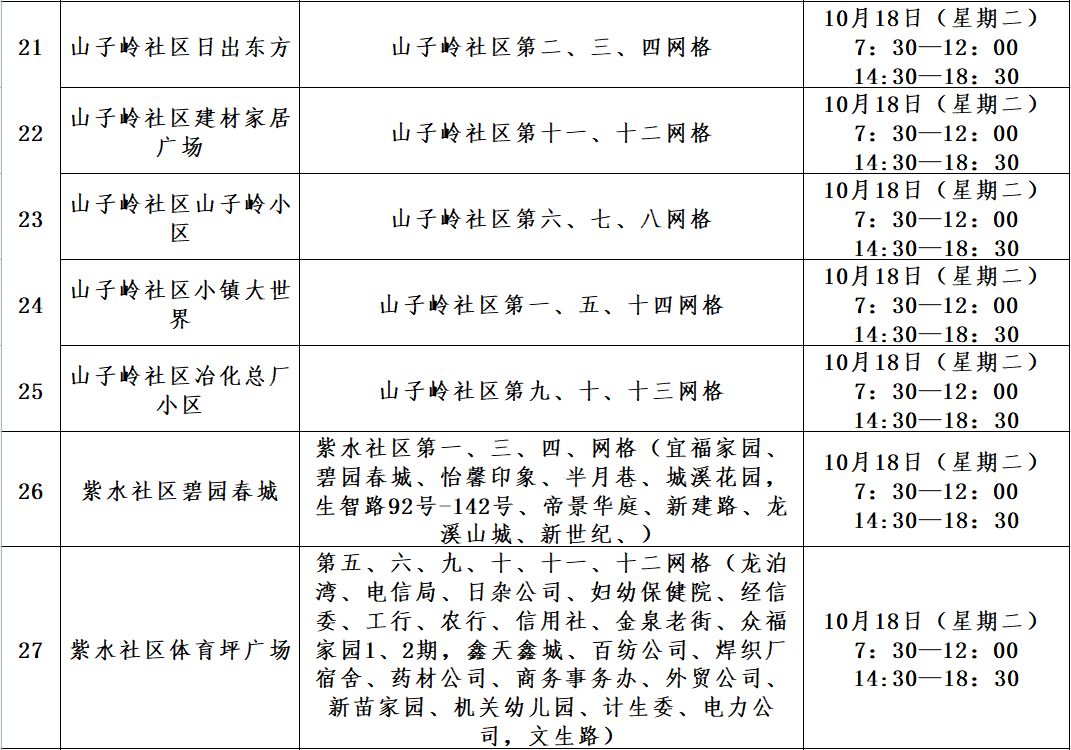 | 21 | 山子岭社区日出东方 | 山子岭社区第二、三、四网格 | 10月18日（星期二） 7：30—12：00 14:30—18：30 |
|---|---|---|---|
| 22 | 山子岭社区建材家居广场 | 山子岭社区第十一、十二网格 | 10月18日（星期二） 7：30—12：00 14:30—18：30 |
| 23 | 山子岭社区山子岭小区 | 山子岭社区第六、七、八网格 | 10月18日（星期二） 7：30—12：00 14:30—18：30 |
| 24 | 山子岭社区小镇大世界 | 山子岭社区第一、五、十四网格 | 10月18日（星期二） 7：30—12：00 14:30—18：30 |
| 25 | 山子岭社区冶化总厂小区 | 山子岭社区第九、十、十三网格 | 10月18日（星期二） 7：30—12：00 14:30—18：30 |
| 26 | 紫水社区碧园春城 | 紫水社区第一、三、四、网格（宜福家园、碧园春城、怡馨印象、半月巷、城溪花园，生智路92号-142号、帝景华庭、新建路、龙溪山城、新世纪、） | 10月18日（星期二） 7：30—12：00 14:30—18：30 |
| 27 | 紫水社区体育坪广场 | 第五、六、九、十、十一、十二网格（龙泊湾、电信局、日杂公司、妇幼保健院、经信委、工行、农行、信用社、金泉老街、众福家园1、2期，鑫天鑫城、百纺公司、焊织厂宿舍、药材公司、商务事务办、外贸公司、新苗家园、机关幼儿园、计生委、电力公司，文生路） | 10月18日（星期二） 7：30—12：00 14:30—18：30 |